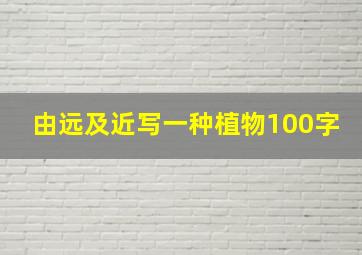 由远及近写一种植物100字